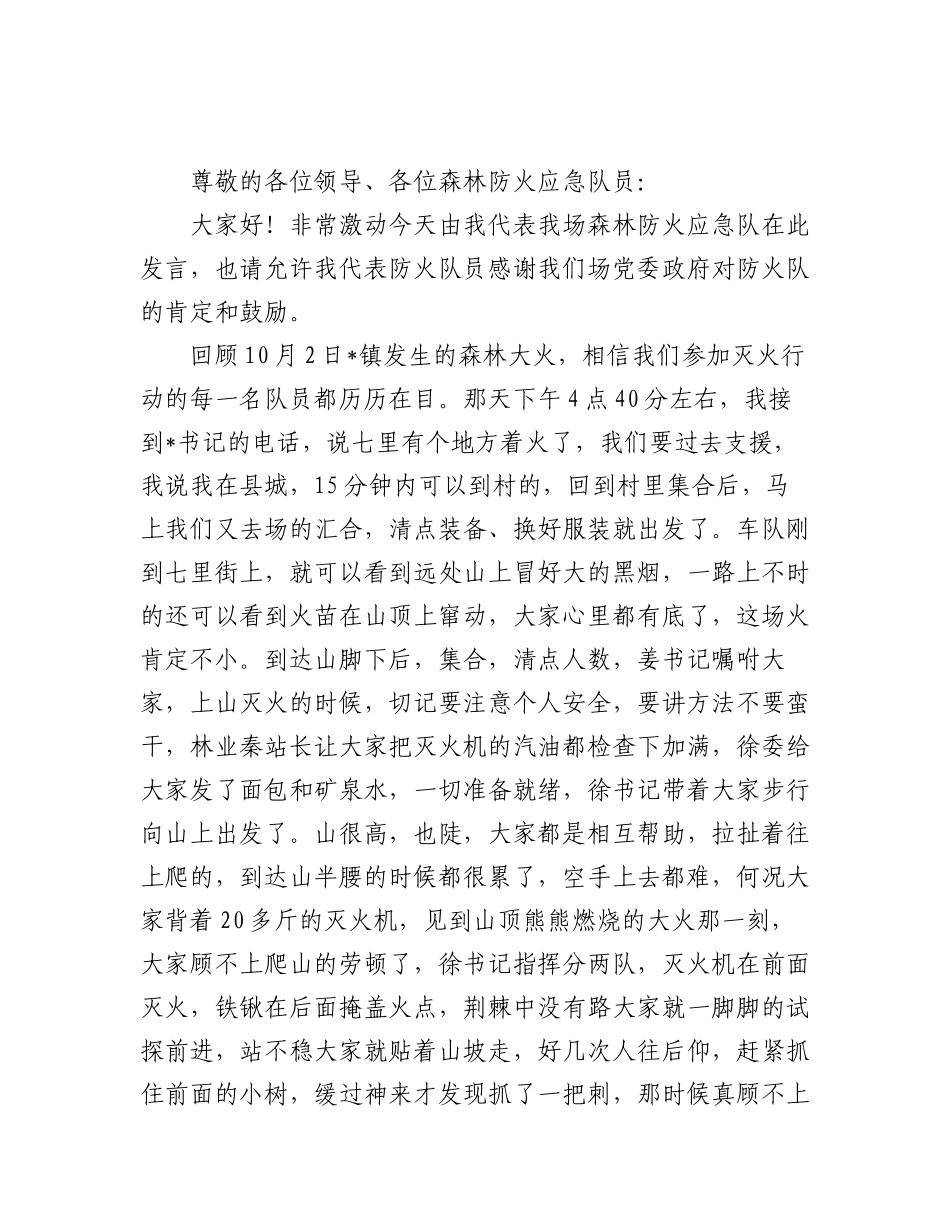 尊敬的各位领导、各位森林防火应急队员：

大家好！非常激动今天由我代表我场森林防火应急队在此发言，也请允许我代表防火队员感谢我们场党委政府对防火队的肯定和鼓励。

回顾10月2日*镇发生的森林大火，相信我们参加灭火行动的每一名队员都历历在目。那天下午4点40分左右，我接到*书记的电话，说七里有个地方着火了，我们要过去支援，我说我在县城，15分钟内可以到村的，回到村里集合后，马上我们又去场的汇合，清点装备、换好服装就出发了。车队刚到七里街上，就可以看到远处山上冒好大的黑烟，一路上不时的还可以看到火苗在山顶上窜动，大家心里都有底了，这场火肯定不小。到达山脚下后，集合，清点人数，姜书记嘱咐大家，上山灭火的时候，切记要注意个人安全，要讲方法不要蛮干，林业秦站长让大家把灭火机的汽油都检查下加满，徐委给大家发了面包和矿泉水，一切准备就绪，徐书记带着大家步行向山上出发了。山很高，也陡，大家都是相互帮助，拉扯着往上爬的，到达山半腰的时候都很累了，空手上去都难，何况大家背着20多斤的灭火机，见到山顶熊熊燃烧的大火那一刻，大家顾不上爬山的劳顿了，徐书记指挥分两队，灭火机在前面灭火，铁锹在后面掩盖火点，荆棘中没有路大家就一脚脚的试探前进，站不稳大家就贴着山坡走，好几次人往后仰，赶紧抓住前面的小树，缓过神来才发现抓了一把刺，那时候真顾不上